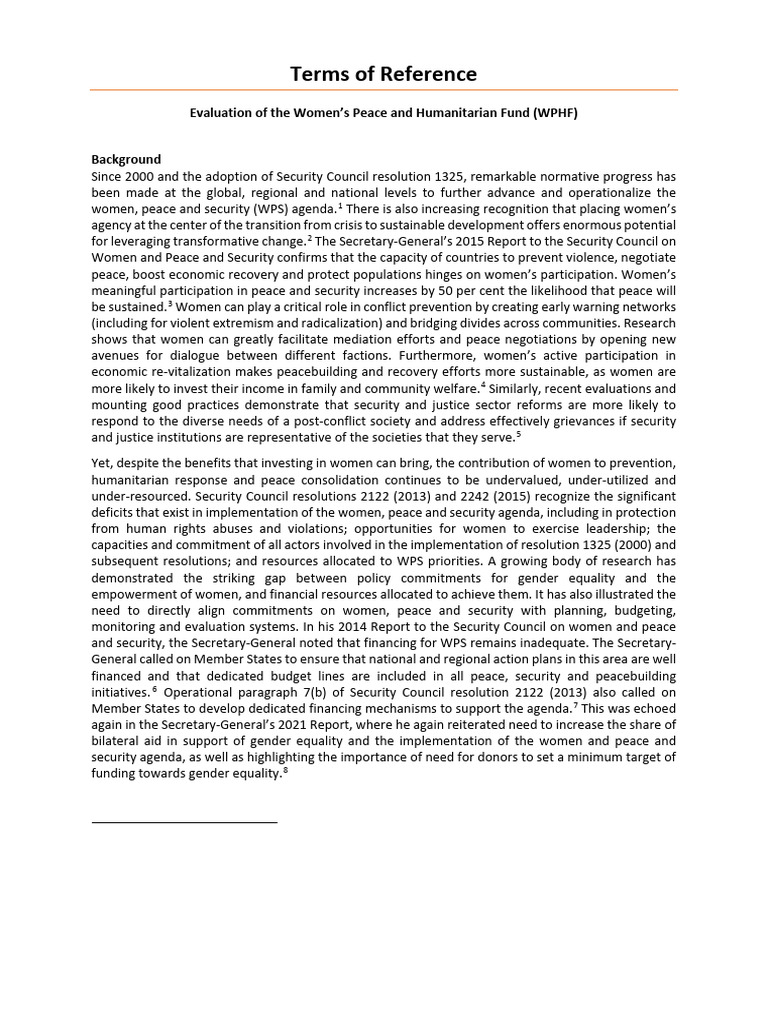 Terms of Reference

Evaluation of the Women's Peace and Humanitarian Fund (WPHF)

Background
Since 2000 and the adoption of Security Council resolution 1325, remarkable normative progress has been made at the global, regional and national levels to further advance and operationalize the women, peace and security (WPS) agenda.$^1$ There is also increasing recognition that placing women's agency at the center of the transition from crisis to sustainable development offers enormous potential for leveraging transformative change.$^2$ The Secretary-General's 2015 Report to the Security Council on Women and Peace and Security confirms that the capacity of countries to prevent violence, negotiate peace, boost economic recovery and protect populations hinges on women's participation. Women's meaningful participation in peace and security increases by 50 per cent the likelihood that peace will be sustained.$^3$ Women can play a critical role in conflict prevention by creating early warning networks (including for violent extremism and radicalization) and bridging divides across communities. Research shows that women can greatly facilitate mediation efforts and peace negotiations by opening new avenues for dialogue between different factions. Furthermore, women's active participation in economic re-vitalization makes peacebuilding and recovery efforts more sustainable, as women are more likely to invest their income in family and community welfare.$^4$ Similarly, recent evaluations and mounting good practices demonstrate that security and justice sector reforms are more likely to respond to the diverse needs of a post-conflict society and address effectively grievances if security and justice institutions are representative of the societies that they serve.$^5$

Yet, despite the benefits that investing in women can bring, the contribution of women to prevention, humanitarian response and peace consolidation continues to be undervalued, under-utilized and under-resourced. Security Council resolutions 2122 (2013) and 2242 (2015) recognize the significant deficits that exist in implementation of the women, peace and security agenda, including in protection from human rights abuses and violations; opportunities for women to exercise leadership; the capacities and commitment of all actors involved in the implementation of resolution 1325 (2000) and subsequent resolutions; and resources allocated to WPS priorities. A growing body of research has demonstrated the striking gap between policy commitments for gender equality and the empowerment of women, and financial resources allocated to achieve them. It has also illustrated the need to directly align commitments on women, peace and security with planning, budgeting, monitoring and evaluation systems. In his 2014 Report to the Security Council on women and peace and security, the Secretary-General noted that financing for WPS remains inadequate. The Secretary-General called on Member States to ensure that national and regional action plans in this area are well financed and that dedicated budget lines are included in all peace, security and peacebuilding initiatives.$^6$ Operational paragraph 7(b) of Security Council resolution 2122 (2013) also called on Member States to develop dedicated financing mechanisms to support the agenda.$^7$ This was echoed again in the Secretary-General's 2021 Report, where he again reiterated need to increase the share of bilateral aid in support of gender equality and the implementation of the women and peace and security agenda, as well as highlighting the importance of need for donors to set a minimum target of funding towards gender equality.$^8$